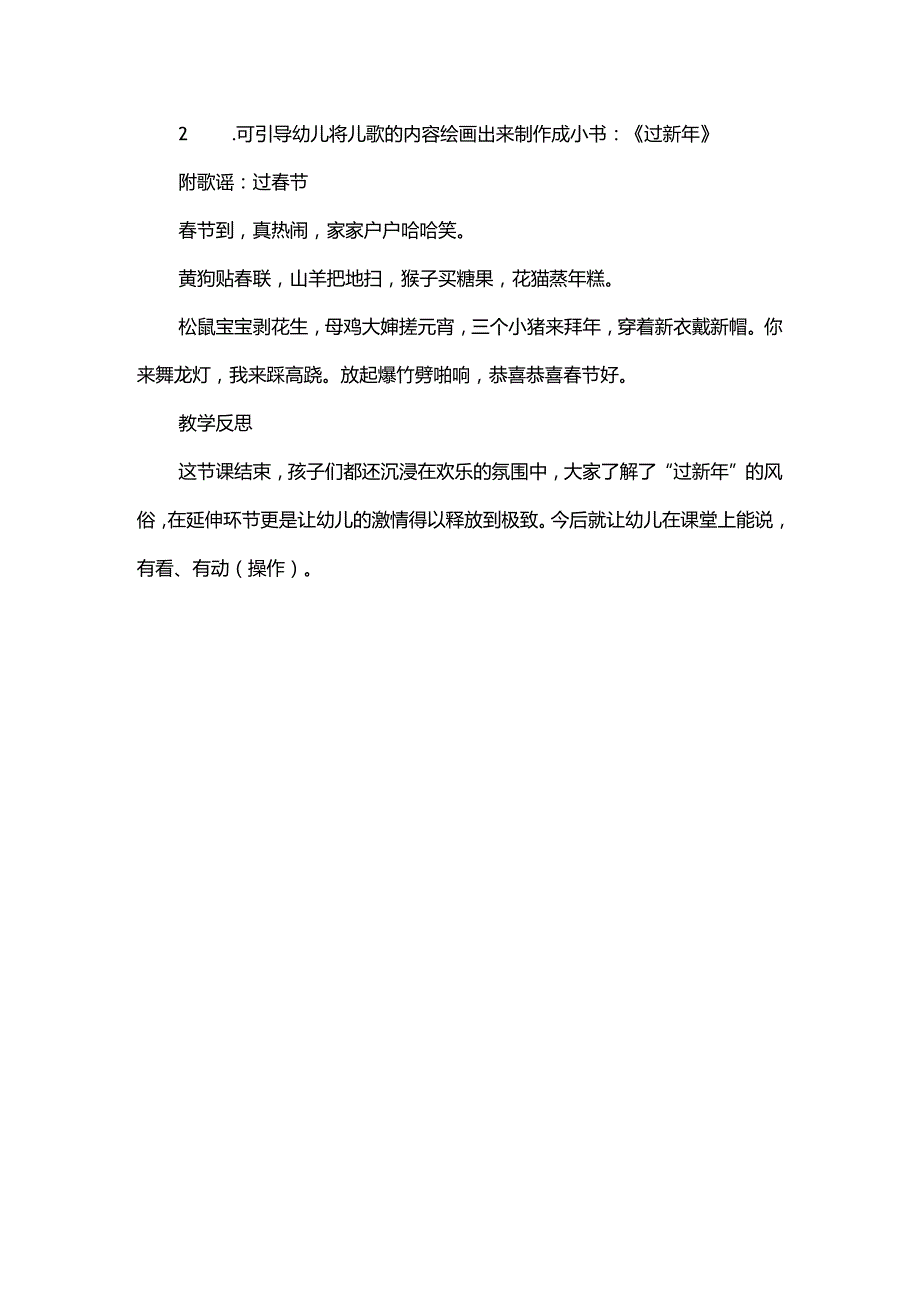 2 .可引导幼儿将儿歌的内容绘画出来制作成小书：《过新年》

附歌谣：过春节

春节到，真热闹，家家户户哈哈笑。

黄狗贴春联，山羊把地扫，猴子买糖果，花猫蒸年糕。

松鼠宝宝剥花生，母鸡大婶搓元宵，三个小猪来拜年，穿着新衣戴新帽。你来舞龙灯，我来踩高跷。放起爆竹劈啪响，恭喜恭喜春节好。

教学反思

这节课结束，孩子们都还沉浸在欢乐的氛围中，大家了解了“过新年”的风俗，在延伸环节更是让幼儿的激情得以释放到极致。今后就让幼儿在课堂上能说，有看、有动（操作）。